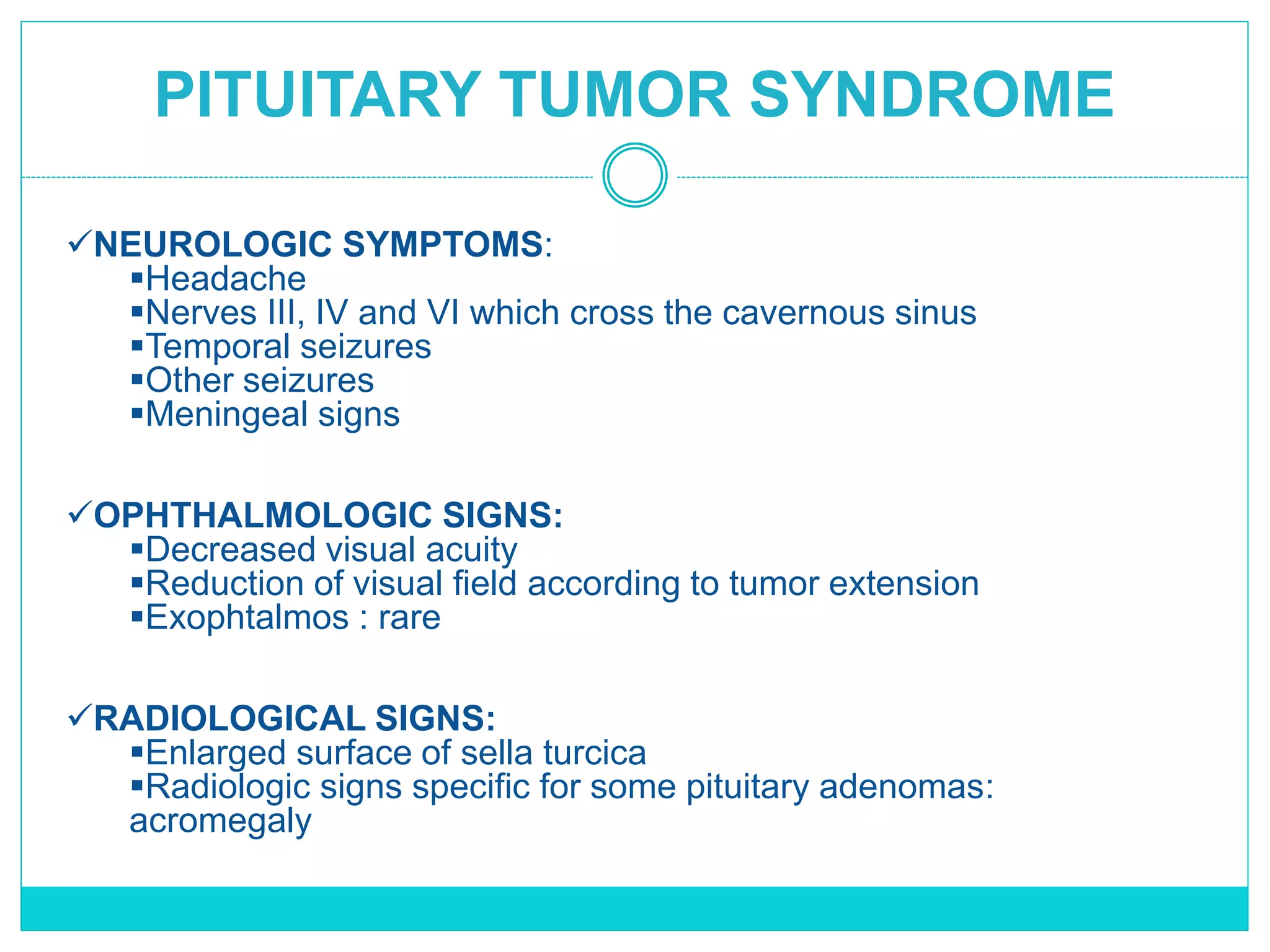 PITUITARY TUMOR SYNDROME

✓NEUROLOGIC SYMPTOMS:
▪Headache
▪Nerves III, IV and VI which cross the cavernous sinus
▪Temporal seizures
▪Other seizures
▪Meningeal signs

✓OPHTHALMOLOGIC SIGNS:
▪Decreased visual acuity
▪Reduction of visual field according to tumor extension
▪Exophtalmos : rare

✓RADIOLOGICAL SIGNS:
▪Enlarged surface of sella turcica
▪Radiologic signs specific for some pituitary adenomas: acromegaly